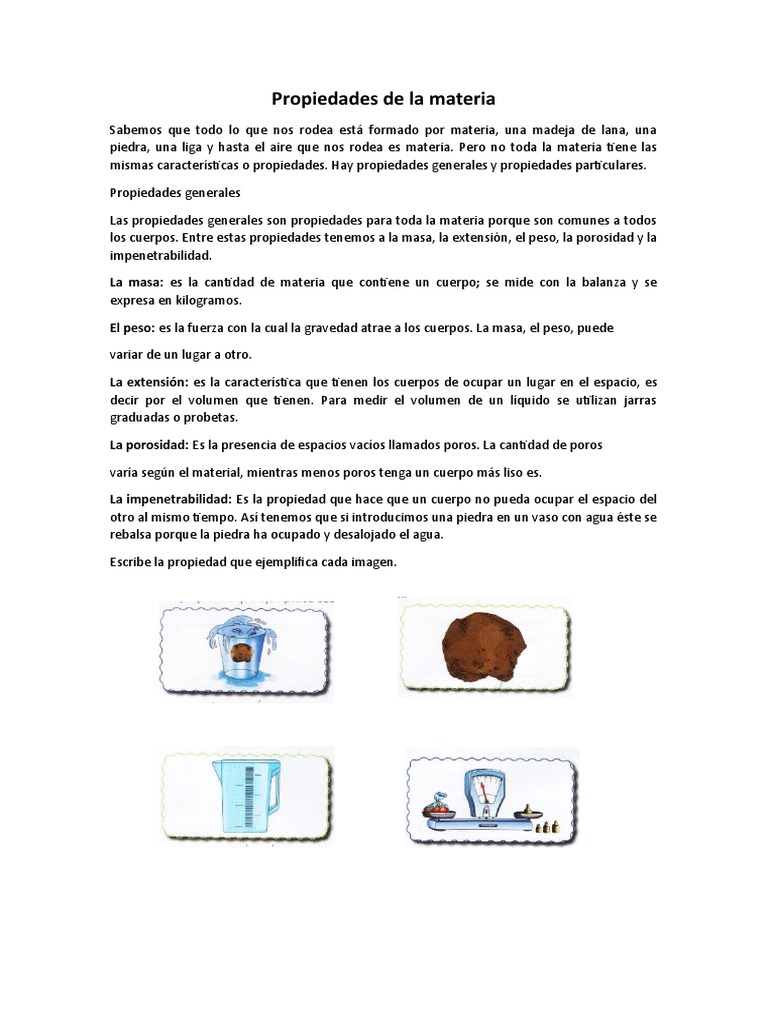 Propiedades de la materia

Sabemos que todo lo que nos rodea está formado por materia, una madeja de lana, una piedra, una liga y hasta el aire que nos rodea es materia. Pero no toda la materia tiene las mismas características o propiedades. Hay propiedades generales y propiedades particulares.

Propiedades generales

Las propiedades generales son propiedades para toda la materia porque son comunes a todos los cuerpos. Entre estas propiedades tenemos a la masa, la extensión, el peso, la porosidad y la impenetrabilidad.

La masa: es la cantidad de materia que contiene un cuerpo; se mide con la balanza y se expresa en kilogramos.

El peso: es la fuerza con la cual la gravedad atrae a los cuerpos. La masa, el peso, puede

variar de un lugar a otro.

La extensión: es la característica que tienen los cuerpos de ocupar un lugar en el espacio, es decir por el volumen que tienen. Para medir el volumen de un líquido se utilizan jarras graduadas o probetas.

La porosidad: Es la presencia de espacios vacíos llamados poros. La cantidad de poros

varía según el material, mientras menos poros tenga un cuerpo más liso es.

La impenetrabilidad: Es la propiedad que hace que un cuerpo no pueda ocupar el espacio del otro al mismo tiempo. Así tenemos que si introducimos una piedra en un vaso con agua éste se rebalsa porque la piedra ha ocupado y desalojado el agua.

Escribe la propiedad que ejemplifica cada imagen.